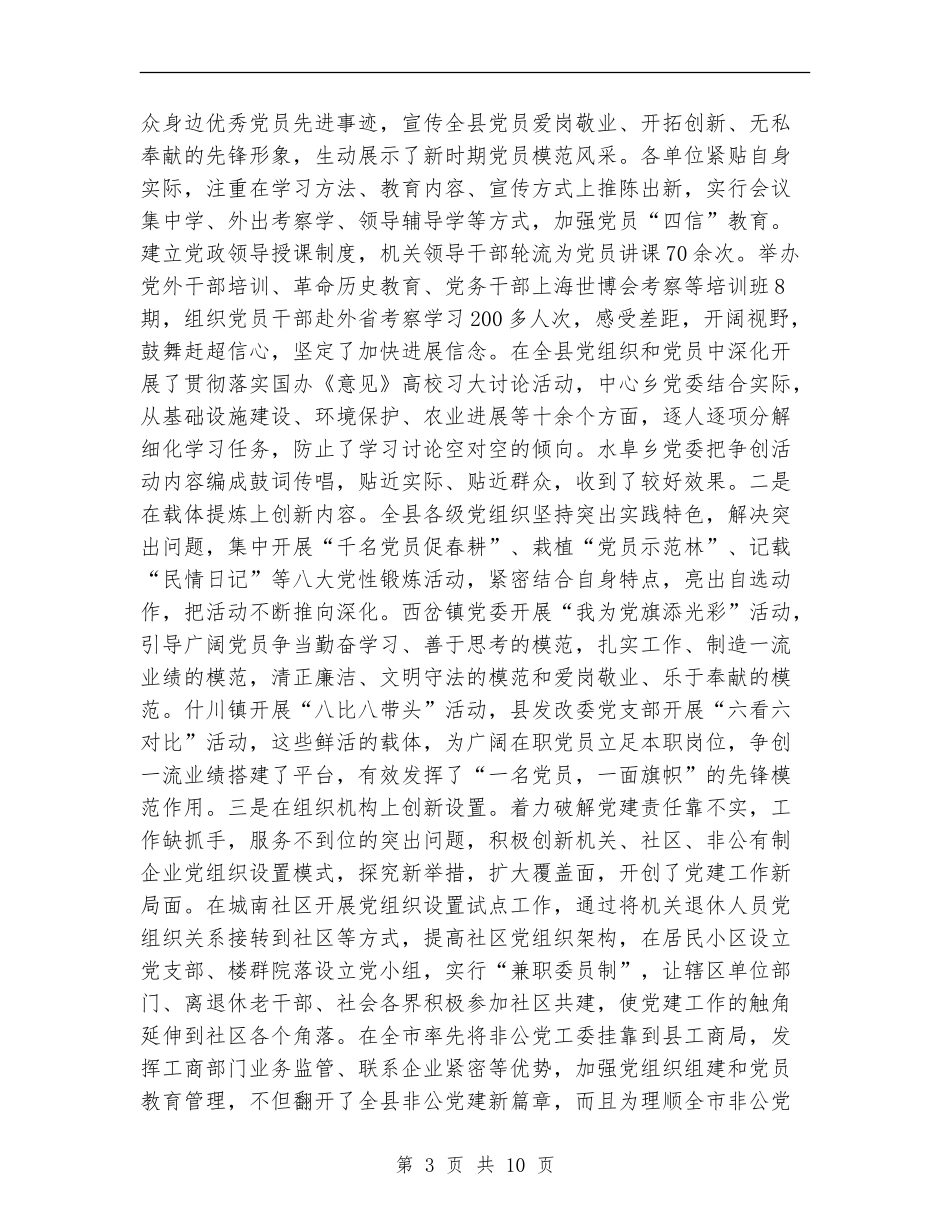 众身边优秀党员先进事迹，宣传全县党员爱岗敬业、开拓创新、无私奉献的先锋形象，生动展示了新时期党员模范风采。各单位紧贴自身实际，注重在学习方法、教育内容、宣传方式上推陈出新，实行会议集中学、外出考察学、领导辅导学等方式，加强党员“四信”教育。建立党政领导授课制度，机关领导干部轮流为党员讲课70余次。举办党外干部培训、革命历史教育、党务干部上海世博会考察等培训班8期，组织党员干部赴外省考察学习200多人次，感受差距，开阔视野，鼓舞赶超信心，坚定了加快进展信念。在全县党组织和党员中深化开展了贯彻落实国办《意见》高校习大讨论活动，中心乡党委结合实际，从基础设施建设、环境保护、农业进展等十余个方面，逐人逐项分解细化学习任务，防止了学习讨论空对空的倾向。水阜乡党委把争创活动内容编成鼓词传唱，贴近实际、贴近群众，收到了较好效果。二是在载体提炼上创新内容。全县各级党组织坚持突出实践特色，解决突出问题，集中开展“千名党员促春耕”、栽植“党员示范林”、记载“民情日记”等八大党性锻炼活动，紧密结合自身特点，亮出自选动作，把活动不断推向深化。西岔镇党委开展“我为党旗添光彩”活动，引导广阔党员争当勤奋学习、善于思考的模范，扎实工作、制造一流业绩的模范，清正廉洁、文明守法的模范和爱岗敬业、乐于奉献的模范。什川镇开展“八比八带头”活动，县发改委党支部开展“六看六对比”活动，这些鲜活的载体，为广阔在职党员立足本职岗位，争创一流业绩搭建了平台，有效发挥了“一名党员，一面旗帜”的先锋模范作用。三是在组织机构上创新设置。着力破解党建责任靠不实，工作缺抓手，服务不到位的突出问题，积极创新机关、社区、非公有制企业党组织设置模式，探究新举措，扩大覆盖面，开创了党建工作新局面。在城南社区开展党组织设置试点工作，通过将机关退休人员党组织关系接转到社区等方式，提高社区党组织架构，在居民小区设立党支部、楼群院落设立党小组，实行“兼职委员制”，让辖区单位部门、离退休老干部、社会各界积极参加社区共建，使党建工作的触角延伸到社区各个角落。在全市率先将非公党工委挂靠到县工商局，发挥工商部门业务监管、联系企业紧密等优势，加强党组织组建和党员教育管理，不但翻开了全县非公党建新篇章，而且为理顺全市非公党

第 3 页 共 10 页